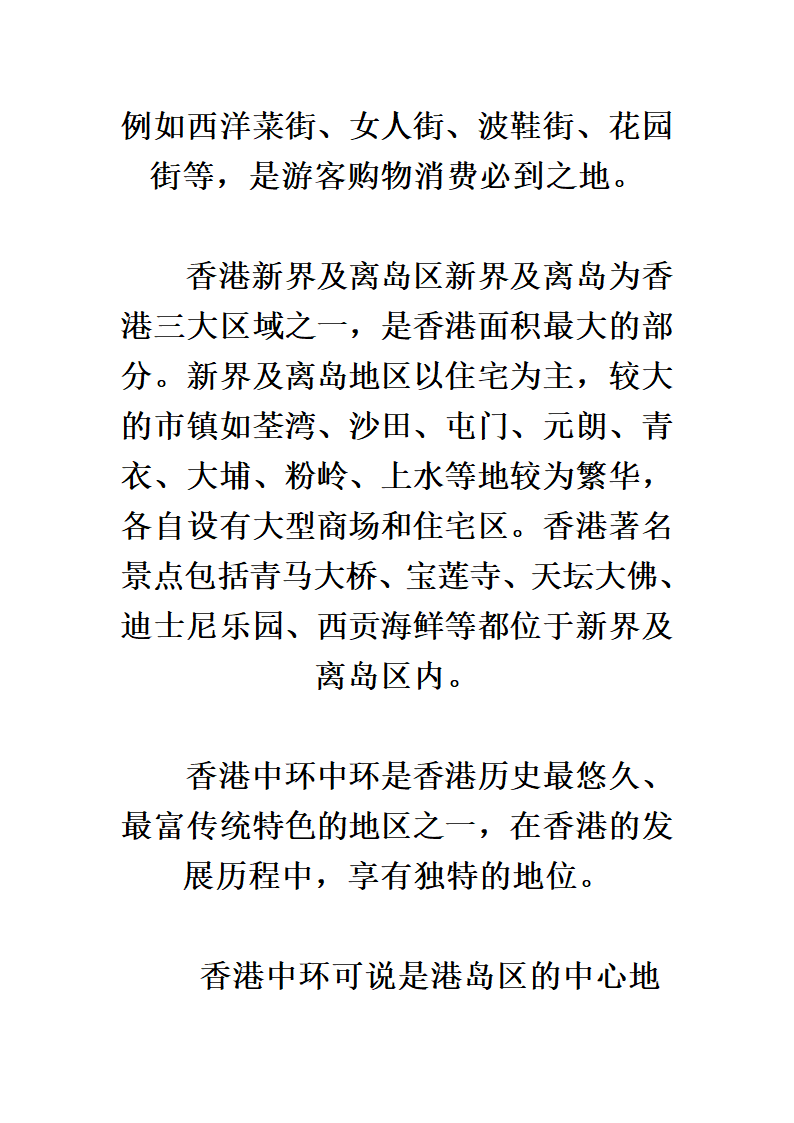 例如西洋菜街、女人街、波鞋街、花园街等，是游客购物消费必到之地。

香港新界及离岛区新界及离岛为香港三大区域之一，是香港面积最大的部分。新界及离岛地区以住宅为主，较大的市镇如荃湾、沙田、屯门、元朗、青衣、大埔、粉岭、上水等地较为繁华，各自设有大型商场和住宅区。香港著名景点包括青马大桥、宝莲寺、天坛大佛、迪士尼乐园、西贡海鲜等都位于新界及离岛区内。

香港中环中环是香港历史最悠久、最富传统特色的地区之一，在香港的发展历程中，享有独特的地位。

香港中环可说是港岛区的中心地